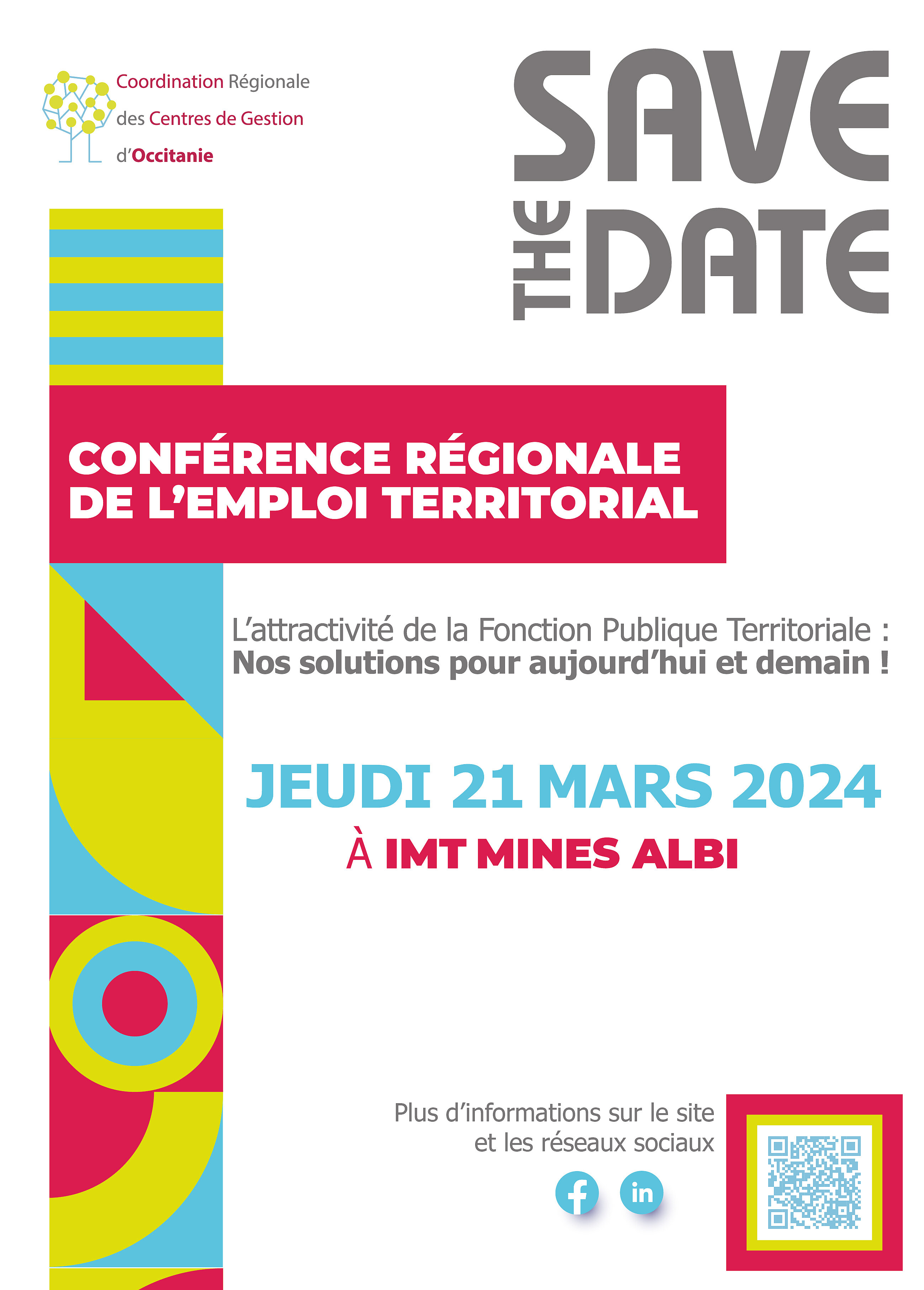 Coordination Régionale
des Centres de Gestion
d'Occitanie

SAVE
THE
DATE

CONFÉRENCE RÉGIONALE
DE L'EMPLOI TERRITORIAL

L'attractivité de la Fonction Publique Territoriale :
Nos solutions pour aujourd'hui et demain !

JEUDI 21 MARS 2024
À IMT MINES ALBI

Plus d'informations sur le site
et les réseaux sociaux

f in